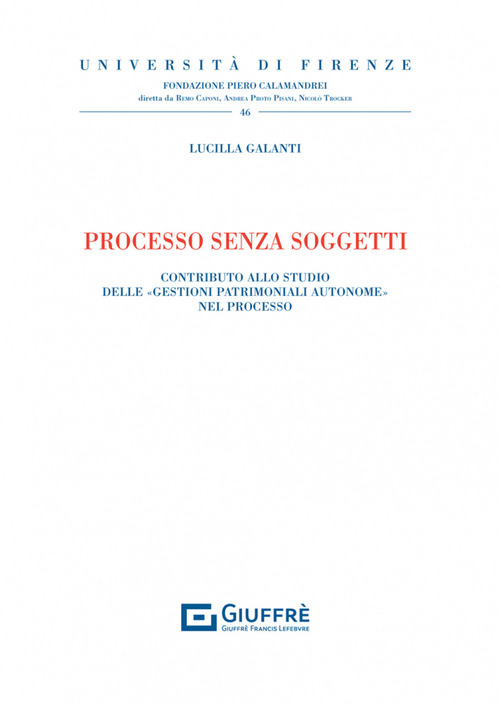 UNIVERSITÀ DI FIRENZE
FONDAZIONE PIERO CALAMANDREI
diretta da Remo Caponi, Andrea Proto Pisani, Nicolò Trocker
46

LUCILLA GALANTI

PROCESSO SENZA SOGGETTI

CONTRIBUTO ALLO STUDIO
DELLE «GESTIONI PATRIMONIALI AUTONOME»
NEL PROCESSO

GIUFFRÈ
GIUFFRÈ FRANCIS LEFEBVRE